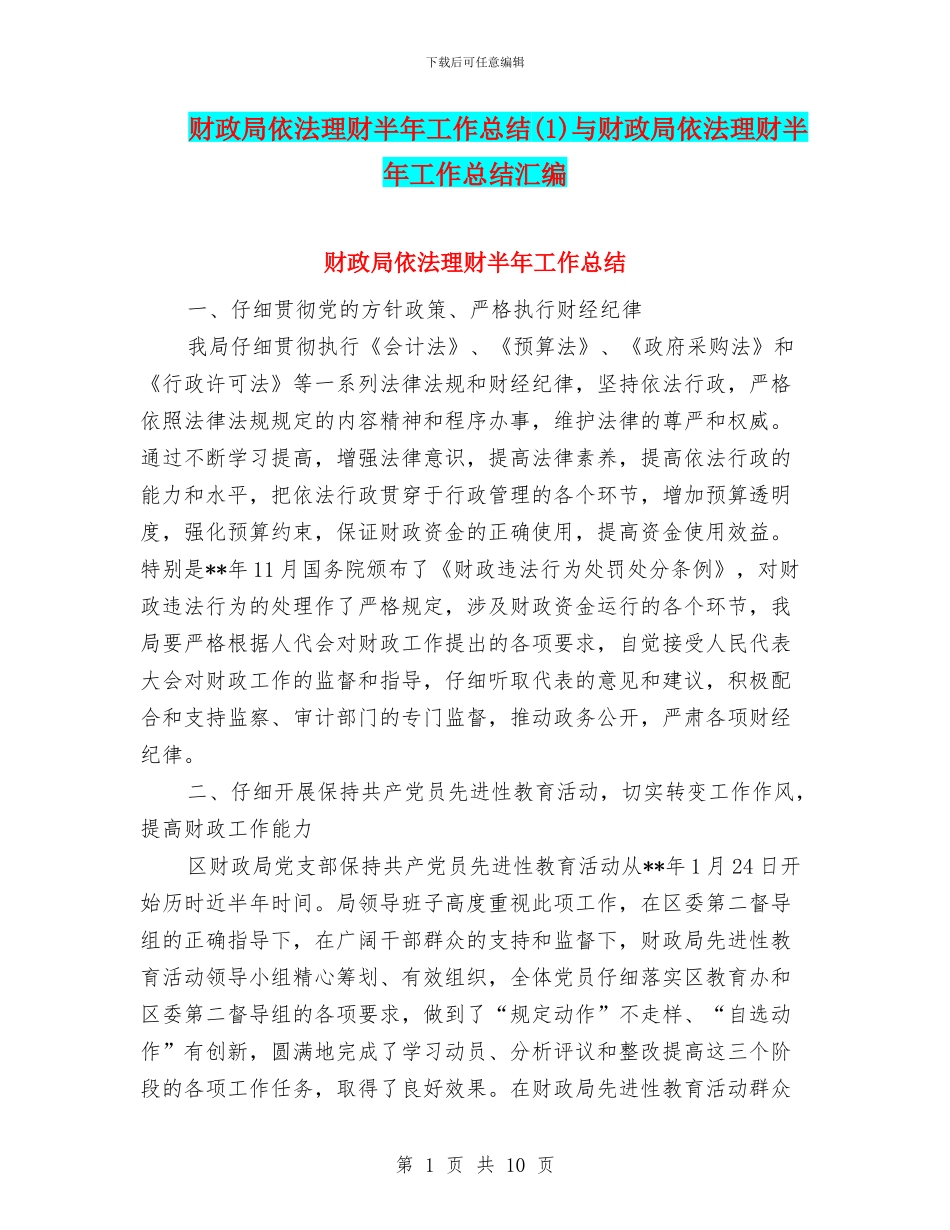 下载后可任意编辑

财政局依法理财半年工作总结(1)与财政局依法理财半年工作总结汇编

财政局依法理财半年工作总结

一、仔细贯彻党的方针政策、严格执行财经纪律

我局仔细贯彻执行《会计法》、《预算法》、《政府采购法》和《行政许可法》等一系列法律法规和财经纪律，坚持依法行政，严格依照法律法规规定的内容精神和程序办事，维护法律的尊严和权威。通过不断学习提高，增强法律意识，提高法律素养，提高依法行政的能力和水平，把依法行政贯穿于行政管理的各个环节，增加预算透明度，强化预算约束，保证财政资金的正确使用，提高资金使用效益。特别是**年11月国务院颁布了《财政违法行为处罚处分条例》，对财政违法行为的处理作了严格规定，涉及财政资金运行的各个环节，我局要严格根据人代会对财政工作提出的各项要求，自觉接受人民代表大会对财政工作的监督和指导，仔细听取代表的意见和建议，积极配合和支持监察、审计部门的专门监督，推动政务公开，严肃各项财经纪律。

二、仔细开展保持共产党员先进性教育活动，切实转变工作作风，提高财政工作能力

区财政局党支部保持共产党员先进性教育活动从**年1月24日开始历时近半年时间。局领导班子高度重视此项工作，在区委第二督导组的正确指导下，在广阔干部群众的支持和监督下，财政局先进性教育活动领导小组精心筹划、有效组织，全体党员仔细落实区教育办和区委第二督导组的各项要求，做到了“规定动作”不走样、“自选动作”有创新，圆满地完成了学习动员、分析评议和整改提高这三个阶段的各项工作任务，取得了良好效果。在财政局先进性教育活动群众

第 1 页 共 10 页